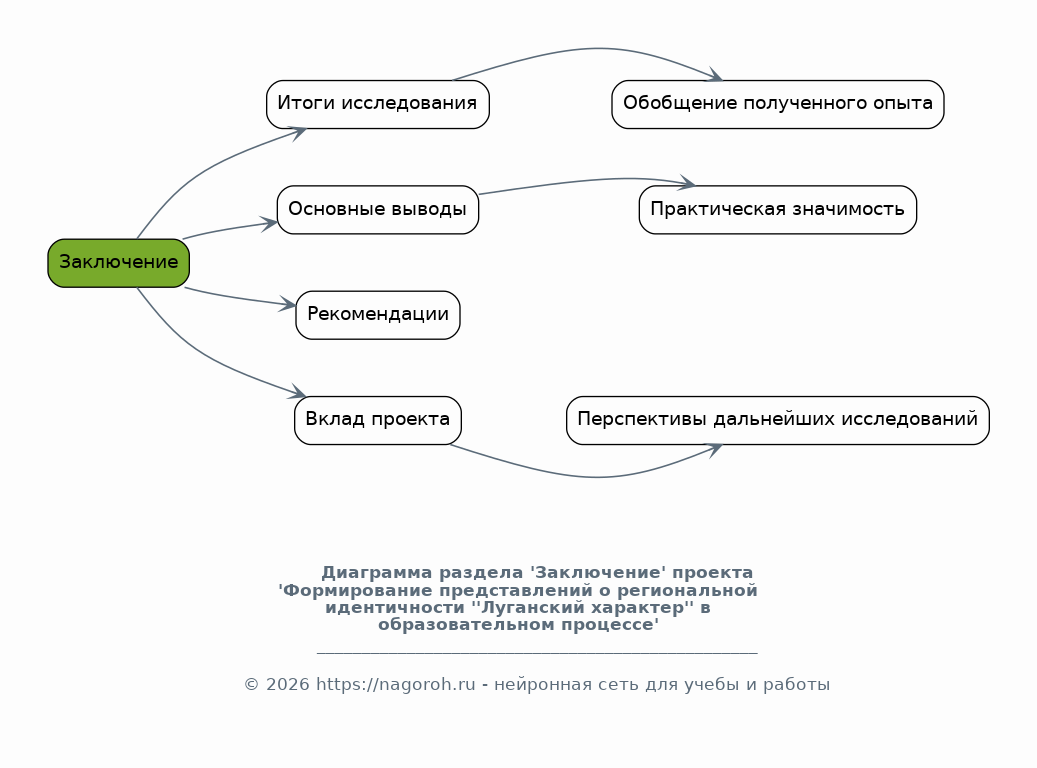 Заключение

Итоги исследования

Обобщение полученного опыта

Основные выводы

Практическая значимость

Рекомендации

Вклад проекта

Перспективы дальнейших исследований

Диаграмма раздела 'Заключение' проекта 'Формирование представлений о региональной идентичности ''Луганский характер'' в образовательном процессе'

© 2026 https://nagoroh.ru - нейронная сеть для учебы и работы